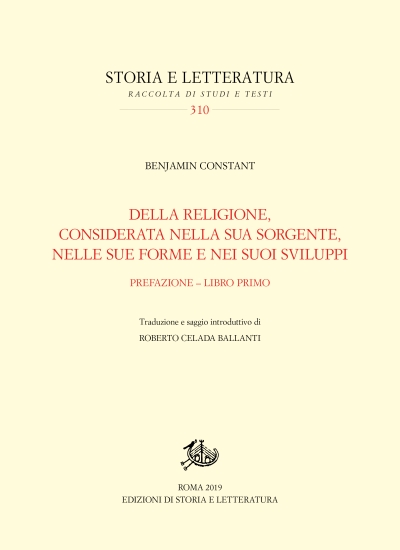 STORIA E LETTERATURA
RACCOLTA DI STUDI E TESTI
310

BENJAMIN CONSTANT

DELLA RELIGIONE, CONSIDERATA NELLA SUA SORGENTE, NELLE SUE FORME E NEI SUOI SVILUPPI

PREFAZIONE – LIBRO PRIMO

Traduzione e saggio introduttivo di
ROBERTO CELADA BALLANTI

ROMA 2019
EDIZIONI DI STORIA E LETTERATURA